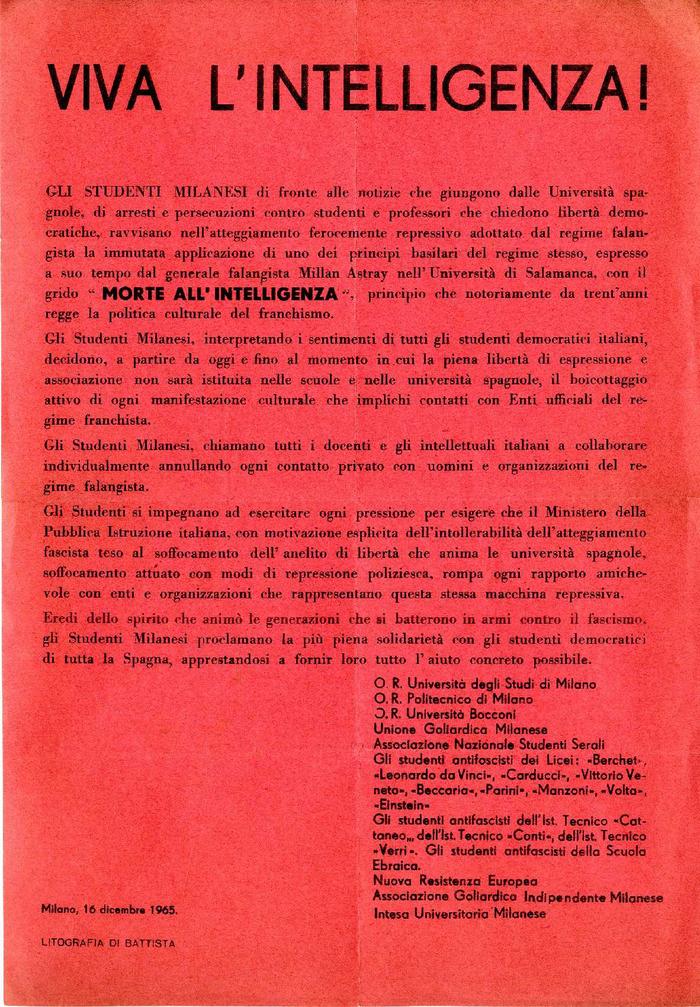 VIVA L'INTELLIGENZA!

GLI STUDENTI MILANESI di fronte alle notizie che giungono dalle Università spagnole, di arresti e persecuzioni contro studenti e professori che chiedono libertà democratiche, ravvisano nell'atteggiamento ferocemente repressivo adottato dal regime falangista la immutata applicazione di uno dei principi basilari del regime stesso, espresso a suo tempo dal generale falangista Millan Astray nell'Università di Salamanca, con il grido " MORTE ALL'INTELLIGENZA ", principio che notoriamente da trent'anni regge la politica culturale del franchismo.

Gli Studenti Milanesi, interpretando i sentimenti di tutti gli studenti democratici italiani, decidono, a partire da oggi e fino al momento in cui la piena libertà di espressione e associazione non sarà istituita nelle scuole e nelle università spagnole, il boicottaggio attivo di ogni manifestazione culturale che implichi contatti con Enti ufficiali del regime franchista.

Gli Studenti Milanesi, chiamano tutti i docenti e gli intellettuali italiani a collaborare individualmente annullando ogni contatto privato con uomini e organizzazioni del regime falangista.

Gli Studenti si impegnano ad esercitare ogni pressione per esigere che il Ministero della Pubblica Istruzione italiana, con motivazione esplicita dell'intollerabilità dell'atteggiamento fascista teso al soffocamento dell'anelito di libertà che anima le università spagnole, soffocamento attuato con modi di repressione poliziesca, rompa ogni rapporto amichevole con enti e organizzazioni che rappresentano questa stessa macchina repressiva.

Eredi dello spirito che animò le generazioni che si batterono in armi contro il fascismo, gli Studenti Milanesi proclamano la più piena solidarietà con gli studenti democratici di tutta la Spagna, apprestandosi a fornir loro tutto l'aiuto concreto possibile.

O. R. Università degli Studi di Milano
O. R. Politecnico di Milano
O. R. Università Bocconi
Unione Goliardica Milanese
Associazione Nazionale Studenti Serali
Gli studenti antifascisti dei Licei: «Berchet», «Leonardo da Vinci», «Carducci», «Vittorio Veneto», «Beccaria», «Parini», «Manzoni», «Volta», «Einstein»
Gli studenti antifascisti dell'Ist. Tecnico «Cattaneo», dell'Ist. Tecnico «Conti», dell'Ist. Tecnico «Verri». Gli studenti antifascisti della Scuola Ebraica.
Nuova Resistenza Europea
Associazione Goliardica Indipendente Milanese
Intesa Universitaria Milanese

Milano, 16 dicembre 1965.

LITOGRAFIA DI BATTISTA